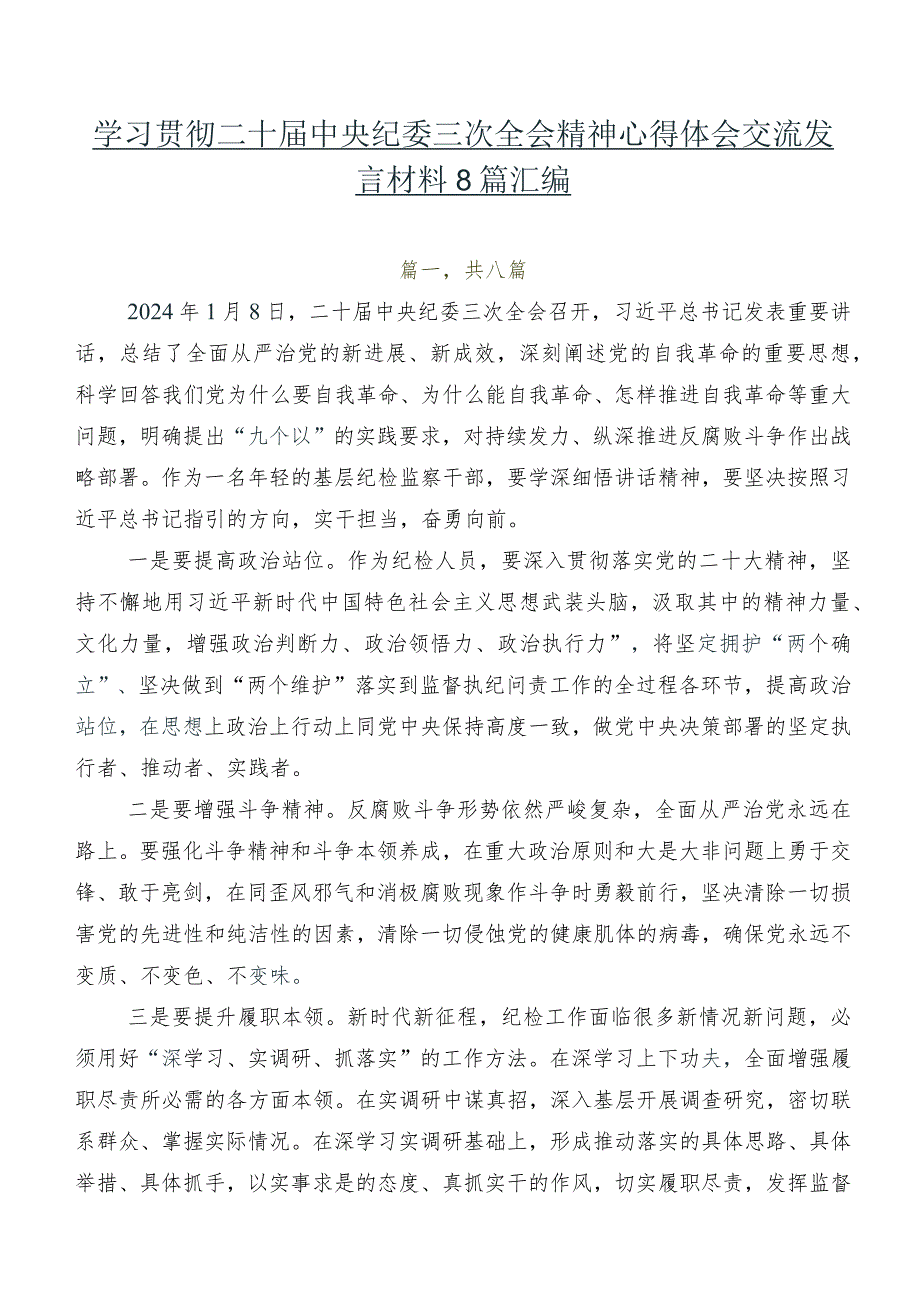 学习贯彻二十届中央纪委三次全会精神心得体会交流发言材料8篇汇编

篇一，共八篇

2024年1月8日，二十届中央纪委三次全会召开，习近平总书记发表重要讲话，总结了全面从严治党的新进展、新成效，深刻阐述党的自我革命的重要思想，科学回答我们党为什么要自我革命、为什么能自我革命、怎样推进自我革命等重大问题，明确提出“九个以”的实践要求，对持续发力、纵深推进反腐败斗争作出战略部署。作为一名年轻的基层纪检监察干部，要学深细悟讲话精神，要坚决按照习近平总书记指引的方向，实干担当，奋勇向前。

一是要提高政治站位。作为纪检人员，要深入贯彻落实党的二十大精神，坚持不懈地用习近平新时代中国特色社会主义思想武装头脑，汲取其中的精神力量、文化力量，增强政治判断力、政治领悟力、政治执行力”，将坚定拥护“两个确立”、坚决做到“两个维护”落实到监督执纪问责工作的全过程各环节，提高政治站位，在思想上政治上行动上同党中央保持高度一致，做党中央决策部署的坚定执行者、推动者、实践者。

二是要增强斗争精神。反腐败斗争形势依然严峻复杂，全面从严治党永远在路上。要强化斗争精神和斗争本领养成，在重大政治原则和大是大非问题上勇于交锋、敢于亮剑，在同歪风邪气和消极腐败现象作斗争时勇毅前行，坚决清除一切损害党的先进性和纯洁性的因素，清除一切侵蚀党的健康肌体的病毒，确保党永远不变质、不变色、不变味。

三是要提升履职本领。新时代新征程，纪检工作面临很多新情况新问题，必须用好“深学习、实调研、抓落实”的工作方法。在深学习上下功夫，全面增强履职尽责所必需的各方面本领。在实调研中谋真招，深入基层开展调查研究，密切联系群众、掌握实际情况。在深学习实调研基础上，形成推动落实的具体思路、具体举措、具体抓手，以实事求是的态度、真抓实干的作风，切实履职尽责，发挥监督